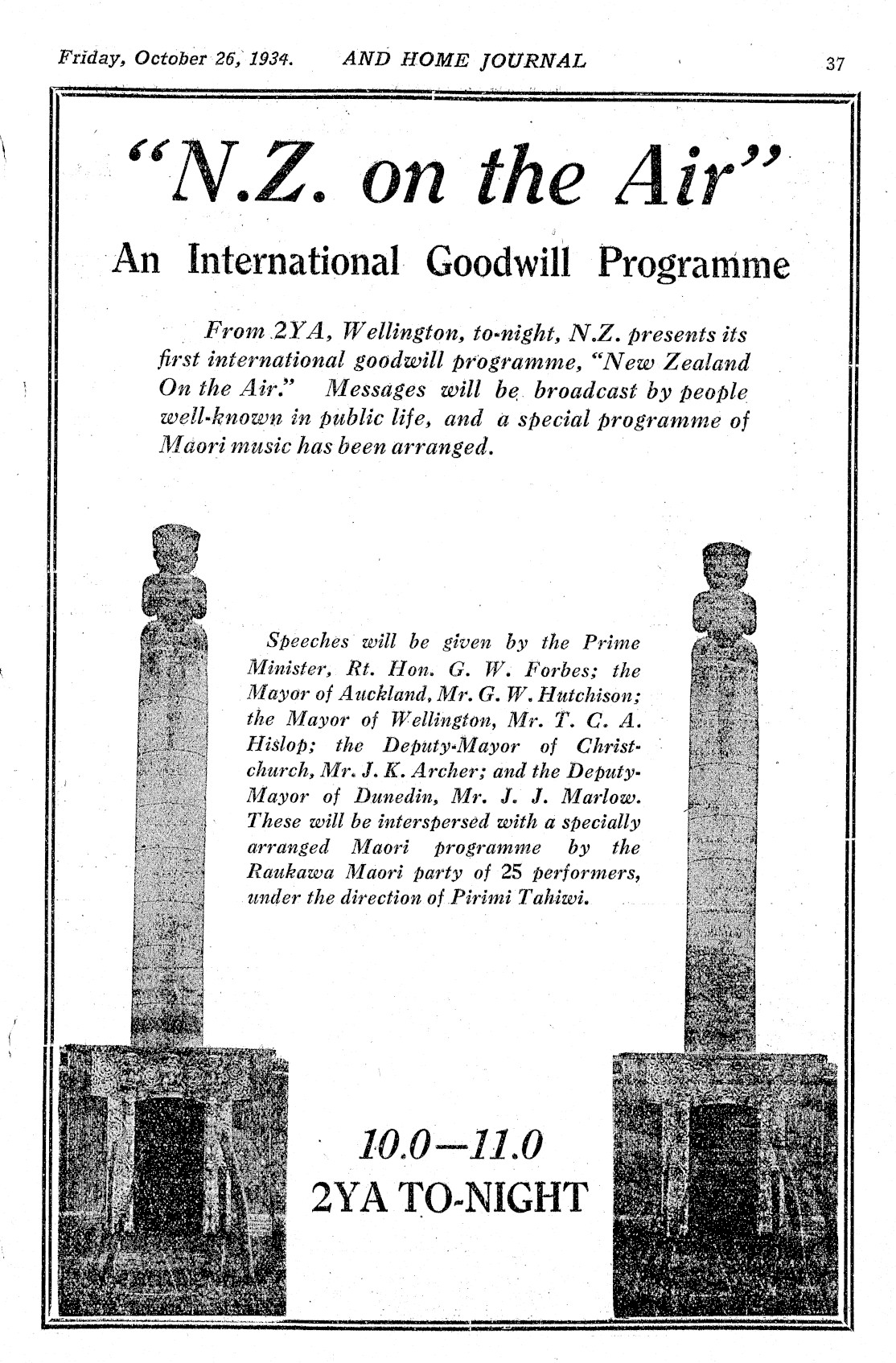 Friday, October 26, 1934. AND HOME JOURNAL 37

"N.Z. on the Air"

An International Goodwill Programme

From 2YA, Wellington, to-night, N.Z. presents its first international goodwill programme, "New Zealand On the Air." Messages will be broadcast by people well-known in public life, and a special programme of Maori music has been arranged.

Speeches will be given by the Prime Minister, Rt. Hon. G. W. Forbes; the Mayor of Auckland, Mr. G. W. Hutchison; the Mayor of Wellington, Mr. T. C. A. Hislop; the Deputy-Mayor of Christchurch, Mr. J. K. Archer; and the Deputy-Mayor of Dunedin, Mr. J. J. Marlow. These will be interspersed with a specially arranged Maori programme by the Raukawa Maori party of 25 performers, under the direction of Pirimi Tahiwi.

10.0—11.0
2YA TO-NIGHT